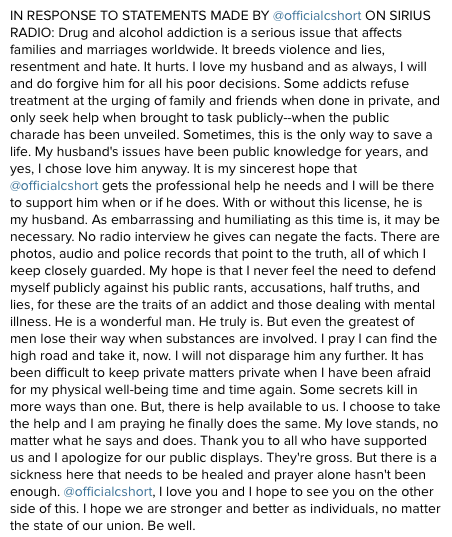 IN RESPONSE TO STATEMENTS MADE BY @officialcshort ON SIRIUS RADIO: Drug and alcohol addiction is a serious issue that affects families and marriages worldwide. It breeds violence and lies, resentment and hate. It hurts. I love my husband and as always, I will and do forgive him for all his poor decisions. Some addicts refuse treatment at the urging of family and friends when done in private, and only seek help when brought to task publicly--when the public charade has been unveiled. Sometimes, this is the only way to save a life. My husband's issues have been public knowledge for years, and yes, I chose love him anyway. It is my sincerest hope that @officialcshort gets the professional help he needs and I will be there to support him when or if he does. With or without this license, he is my husband. As embarrassing and humiliating as this time is, it may be necessary. No radio interview he gives can negate the facts. There are photos, audio and police records that point to the truth, all of which I keep closely guarded. My hope is that I never feel the need to defend myself publicly against his public rants, accusations, half truths, and lies, for these are the traits of an addict and those dealing with mental illness. He is a wonderful man. He truly is. But even the greatest of men lose their way when substances are involved. I pray I can find the high road and take it, now. I will not disparage him any further. It has been difficult to keep private matters private when I have been afraid for my physical well-being time and time again. Some secrets kill in more ways than one. But, there is help available to us. I choose to take the help and I am praying he finally does the same. My love stands, no matter what he says and does. Thank you to all who have supported us and I apologize for our public displays. They're gross. But there is a sickness here that needs to be healed and prayer alone hasn't been enough. @officialcshort, I love you and I hope to see you on the other side of this. I hope we are stronger and better as individuals, no matter the state of our union. Be well.